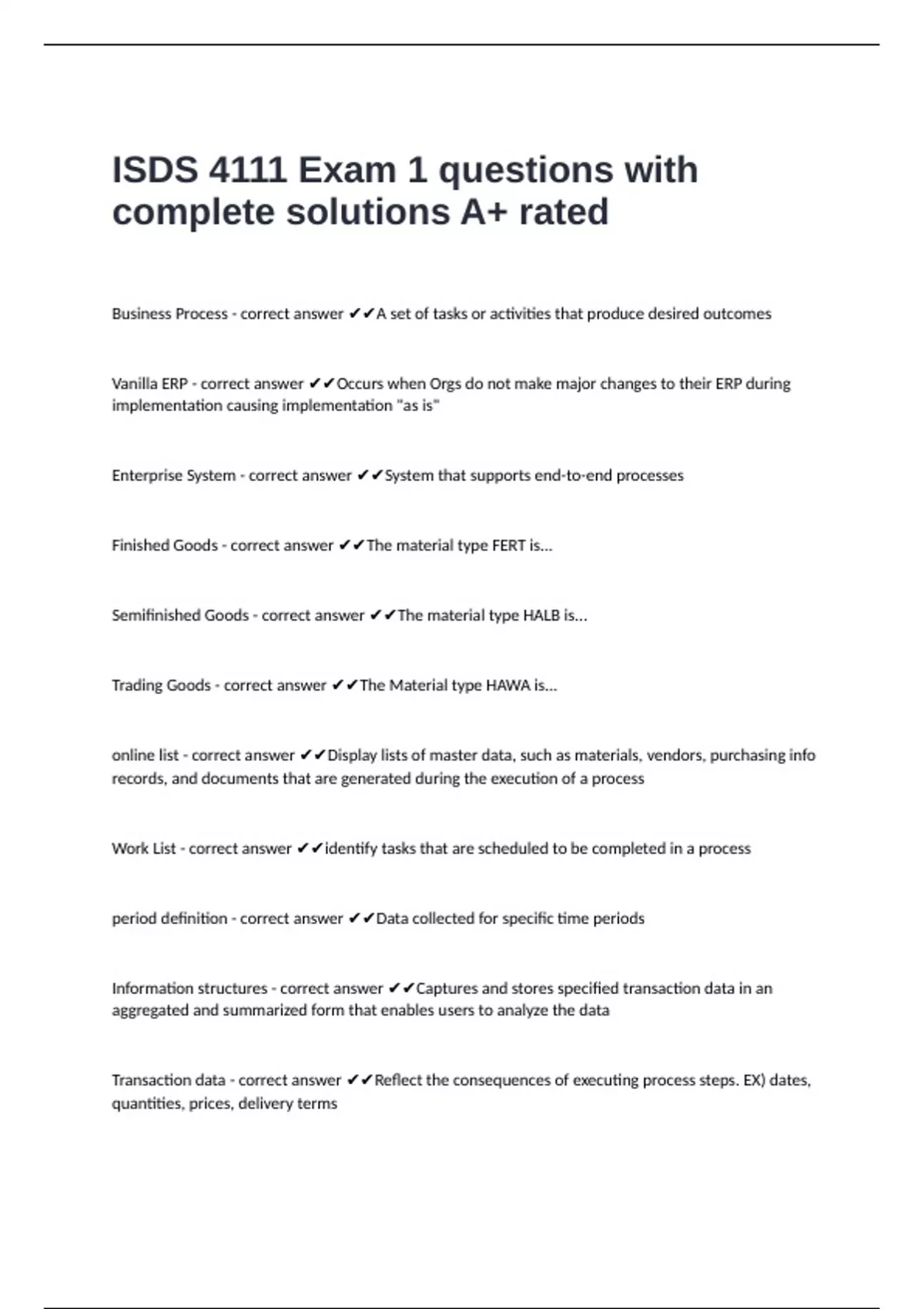 ISDS 4111 Exam 1 questions with complete solutions A+ rated

Business Process - correct answer ✔✔A set of tasks or activities that produce desired outcomes

Vanilla ERP - correct answer ✔✔Occurs when Orgs do not make major changes to their ERP during implementation causing implementation "as is"

Enterprise System - correct answer ✔✔System that supports end-to-end processes

Finished Goods - correct answer ✔✔The material type FERT is...

Semifinished Goods - correct answer ✔✔The material type HALB is...

Trading Goods - correct answer ✔✔The Material type HAWA is...

online list - correct answer ✔✔Display lists of master data, such as materials, vendors, purchasing info records, and documents that are generated during the execution of a process

Work List - correct answer ✔✔identify tasks that are scheduled to be completed in a process

period definition - correct answer ✔✔Data collected for specific time periods

Information structures - correct answer ✔✔Captures and stores specified transaction data in an aggregated and summarized form that enables users to analyze the data

Transaction data - correct answer ✔✔Reflect the consequences of executing process steps. EX) dates, quantities, prices, delivery terms